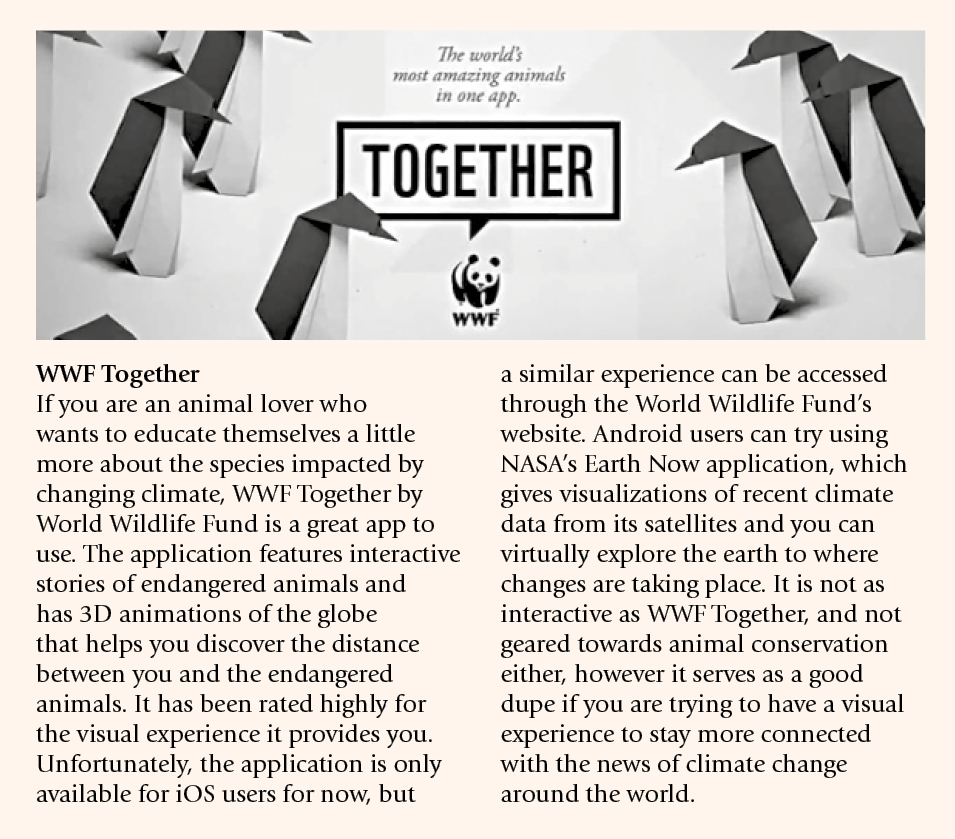 The world's most amazing animals in one app.

TOGETHER

WWF

WWF Together
If you are an animal lover who wants to educate themselves a little more about the species impacted by changing climate, WWF Together by World Wildlife Fund is a great app to use. The application features interactive stories of endangered animals and has 3D animations of the globe that helps you discover the distance between you and the endangered animals. It has been rated highly for the visual experience it provides you. Unfortunately, the application is only available for iOS users for now, but a similar experience can be accessed through the World Wildlife Fund's website. Android users can try using NASA's Earth Now application, which gives visualizations of recent climate data from its satellites and you can virtually explore the earth to where changes are taking place. It is not as interactive as WWF Together, and not geared towards animal conservation either, however it serves as a good dupe if you are trying to have a visual experience to stay more connected with the news of climate change around the world.